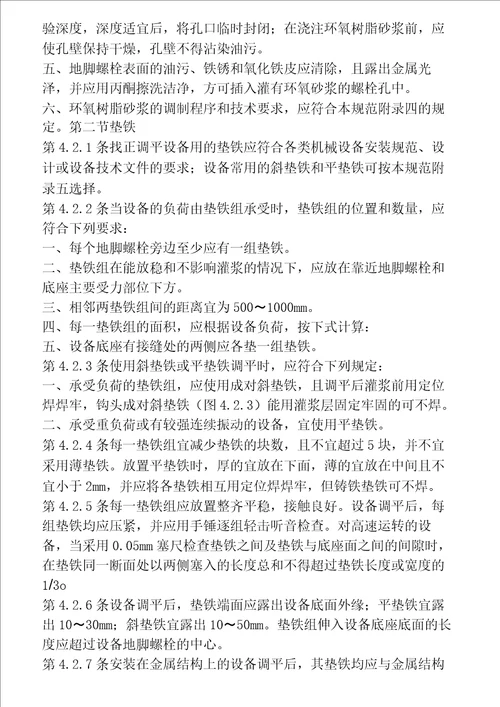 验深度，深度适宜后，将孔口临时封闭；在浇注环氧树脂砂浆前，应使孔壁保持干燥，孔壁不得沾染油污。
五、地脚螺栓表面的油污、铁锈和氧化铁皮应清除，且露出金属光泽，并应用丙酮擦洗洁净，方可插入灌有环氧砂浆的螺栓孔中。
六、环氧树脂砂浆的调制程序和技术要求，应符合本规范附录四的规定。第二节垫铁
第 4.2.1 条找正调平设备用的垫铁应符合各类机械设备安装规范、设计或设备技术文件的要求；设备常用的斜垫铁和平垫铁可按本规范附录五选择。
第 4.2.2 条当设备的负荷由垫铁组承受时，垫铁组的位置和数量，应符合下列要求：
一、每个地脚螺栓旁边至少应有一组垫铁。
二、垫铁组在能放稳和不影响灌浆的情况下，应放在靠近地脚螺栓和底座主要受力部位下方。
三、相邻两垫铁组间的距离宜为 500～1000mm。
四、每一垫铁组的面积，应根据设备负荷，按下式计算：
五、设备底座有接缝处的两侧应各垫一组垫铁。
第 4.2.3 条使用斜垫铁或平垫铁调平时，应符合下列规定：
一、承受负荷的垫铁组，应使用成对斜垫铁，且调平后灌浆前用定位焊焊牢，钩头成对斜垫铁（图 4.2.3）能用灌浆层固定牢固的可不焊。
二、承受重负荷或有较强连续振动的设备，宜使用平垫铁。
第 4.2.4 条每一垫铁组宜减少垫铁的块数，且不宜超过 5 块，并不宜采用薄垫铁。放置平垫铁时，厚的宜放在下面，薄的宜放在中间且不宜小于 2mm，并应将各垫铁相互用定位焊焊牢，但铸铁垫铁可不焊。
第 4.2.5 条每一垫铁组应放置整齐平稳，接触良好。设备调平后，每组垫铁均应压紧，并应用手锤逐组轻击听音检查。对高速运转的设备，当采用 0.05mm 塞尺检查垫铁之间及垫铁与底座面之间的间隙时，在垫铁同一断面处以两侧塞入的长度总和不得超过垫铁长度或宽度的 1/3o
第 4.2.6 条设备调平后，垫铁端面应露出设备底面外缘；平垫铁宜露出 10～30mm；斜垫铁宜露出 10～50mm。垫铁组伸入设备底座底面的长度应超过设备地脚螺栓的中心。
第 4.2.7 条安装在金属结构上的设备调平后，其垫铁均应与金属结构